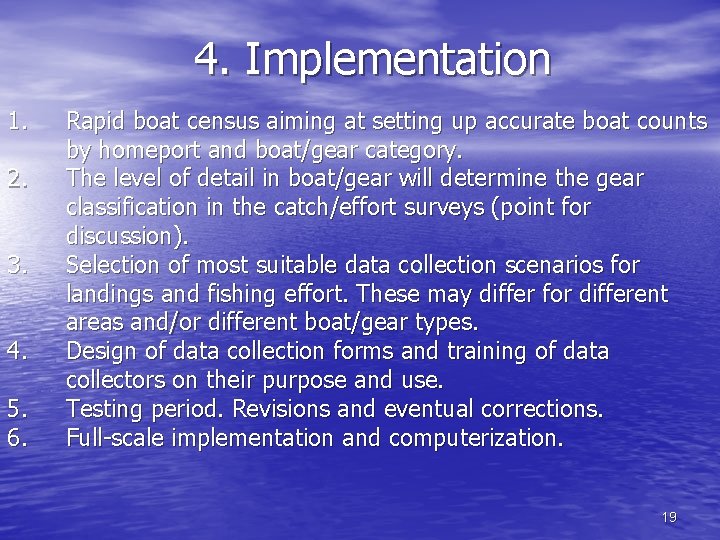 4. Implementation

1. Rapid boat census aiming at setting up accurate boat counts by homeport and boat/gear category.
2. The level of detail in boat/gear will determine the gear classification in the catch/effort surveys (point for discussion).
3. Selection of most suitable data collection scenarios for landings and fishing effort. These may differ for different areas and/or different boat/gear types.
4. Design of data collection forms and training of data collectors on their purpose and use.
5. Testing period. Revisions and eventual corrections.
6. Full-scale implementation and computerization.

19